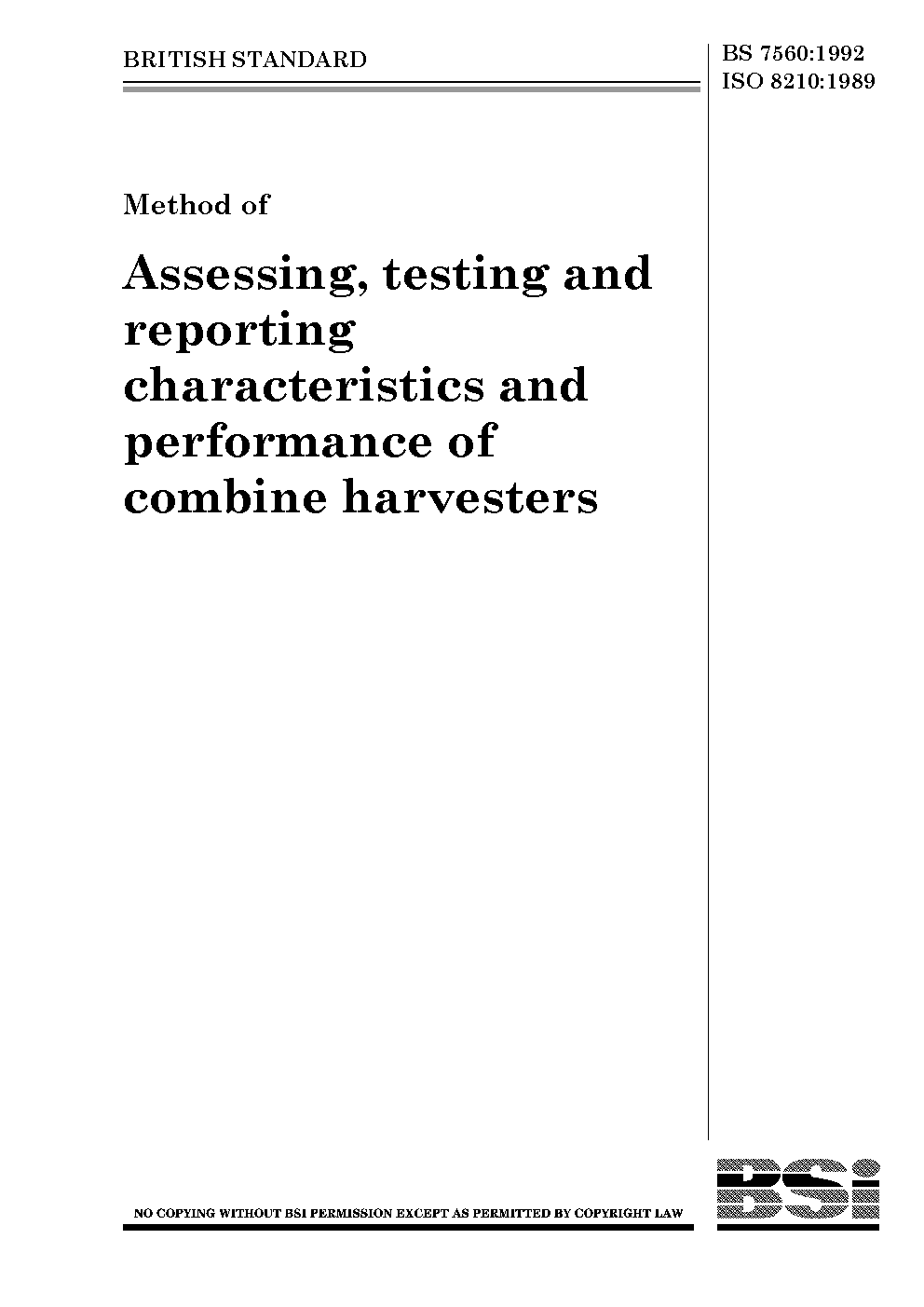 BRITISH STANDARD

BS 7560:1992
ISO 8210:1989

Method of

Assessing, testing and reporting characteristics and performance of combine harvesters

NO COPYING WITHOUT BSI PERMISSION EXCEPT AS PERMITTED BY COPYRIGHT LAW

BSi